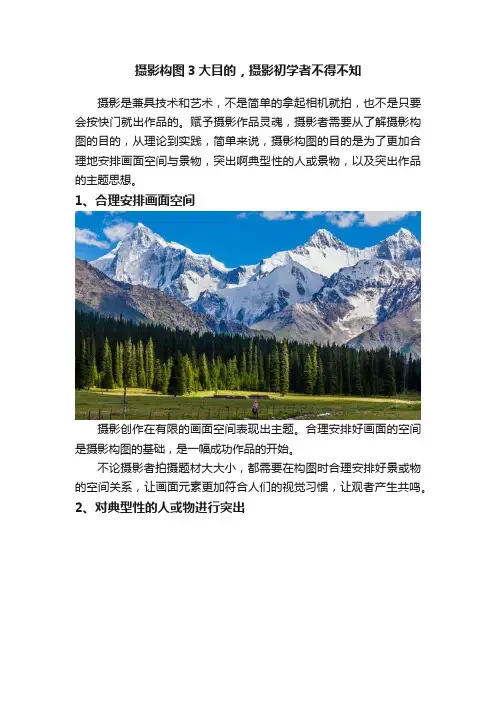 摄影构图 3 大目的，摄影初学者不得不知

摄影是兼具技术和艺术，不是简单的拿起相机就拍，也不是只要会按快门就出作品的。赋予摄影作品灵魂，摄影者需要从了解摄影构图的目的，从理论到实践，简单来说，摄影构图的目的是为了更加合理地安排画面空间与景物，突出啊典型性的人或景物，以及突出作品的主题思想。

1、合理安排画面空间

摄影创作在有限的画面空间表现出主题。合理安排好画面的空间是摄影构图的基础，是一幅成功作品的开始。

不论摄影者拍摄题材大大小，都需要在构图时合理安排好景或物的空间关系，让画面元素更加符合人们的视觉习惯，让观者产生共鸣。

2、对典型性的人或物进行突出